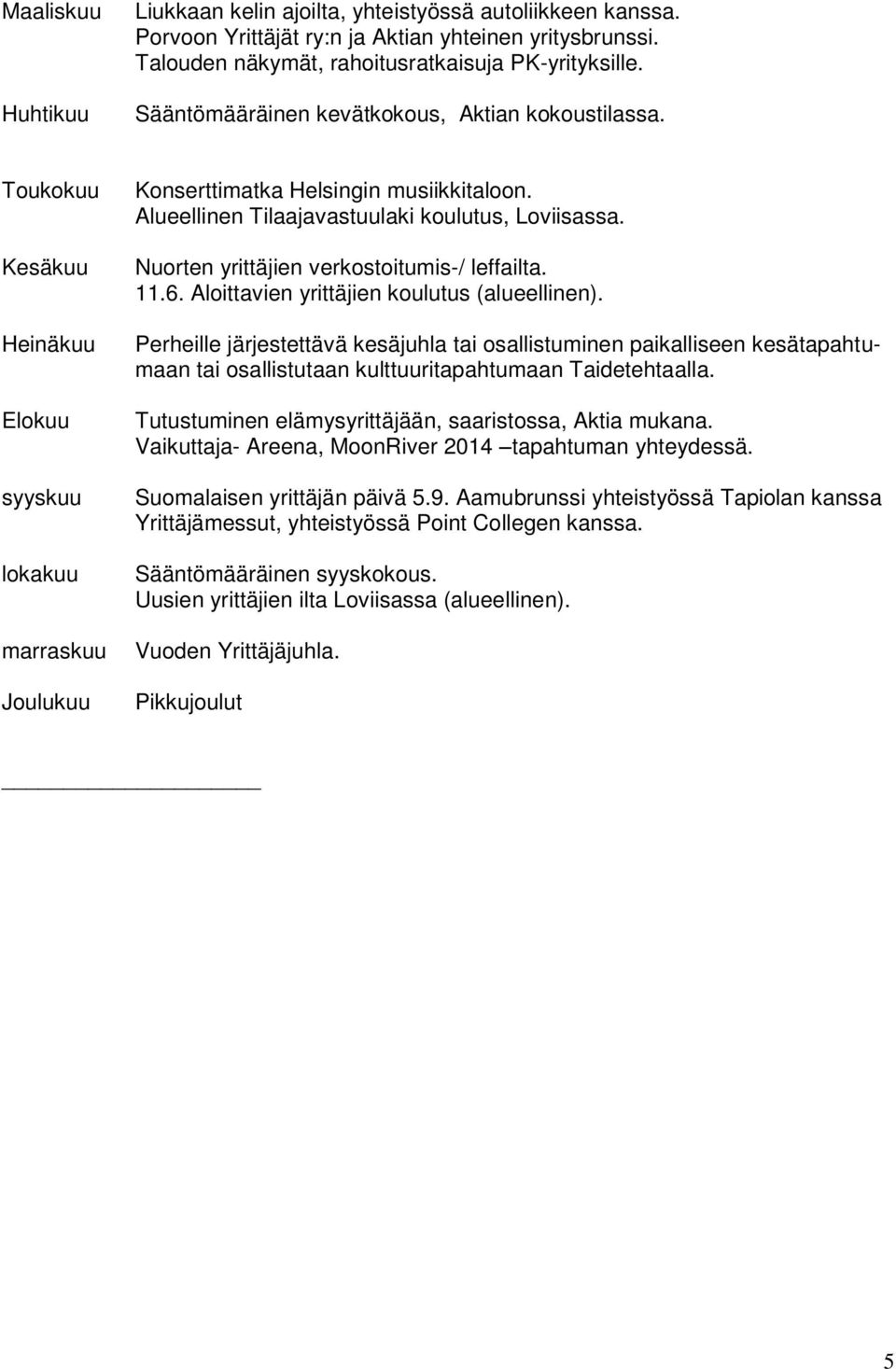 Maaliskuu Liukkaan kelin ajoilta, yhteistyössä autoliikkeen kanssa. Porvoon Yrittäjät ry:n ja Aktian yhteinen yritysbrunssi. Talouden näkymät, rahoitusratkaisuja PK-yrityksille.

Huhtikuu Sääntömääräinen kevätkokous, Aktian kokoustilassa.

Toukokuu Konserttimatka Helsingin musiikkitaloon. Alueellinen Tilaajavastuulaki koulutus, Loviisassa.

Kesäkuu Nuorten yrittäjien verkostoitumis-/ leffailta. 11.6. Aloittavien yrittäjien koulutus (alueellinen).

Heinäkuu Perheille järjestettävä kesäjuhla tai osallistuminen paikalliseen kesätapahtumaan tai osallistutaan kulttuuritapahtumaan Taidetehtaalla.

Elokuu Tutustuminen elämysyrittäjään, saaristossa, Aktia mukana. Vaikuttaja- Areena, MoonRiver 2014 –tapahtuman yhteydessä.

syyskuu Suomalaisen yrittäjän päivä 5.9. Aamubrunssi yhteistyössä Tapiolan kanssa Yrittäjämessut, yhteistyössä Point Collegen kanssa.

lokakuu Sääntömääräinen syyskokous. Uusien yrittäjien ilta Loviisassa (alueellinen).

marraskuu Vuoden Yrittäjäjuhla.

Joulukuu Pikkujoulut

5